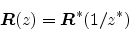 $\boldsymbol{R}(z) = \boldsymbol{R}^*(1/z^*)$